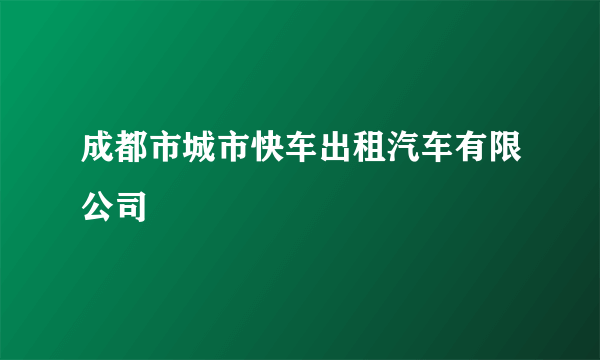 成都市城市快车出租汽车有限公司